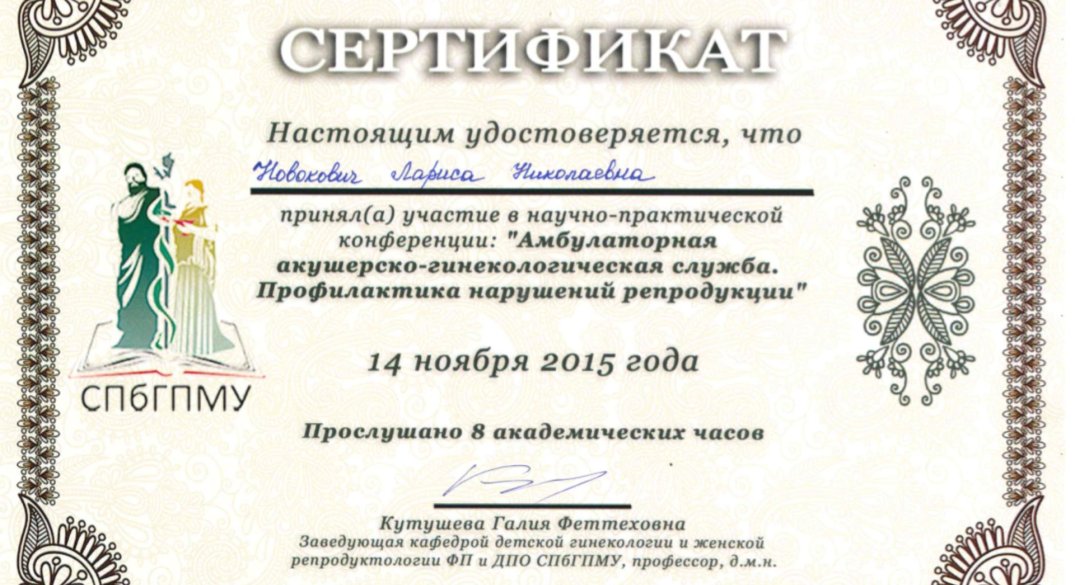 СЕРТИФИКАТ

Настоящим удостоверяется, что

Новокович Лариса Николаевна

принял(а) участие в научно-практической конференции: "Амбулаторная акушерско-гинекологическая служба. Профилактика нарушений репродукции"

СПбГПМУ

14 ноября 2015 года

Прослушано 8 академических часов

Кутушева Галия Феттеховна
Заведующая кафедрой детской гинекологии и женской репродуктологии ФП и ДПО СПбГПМУ, профессор, д.м.н.